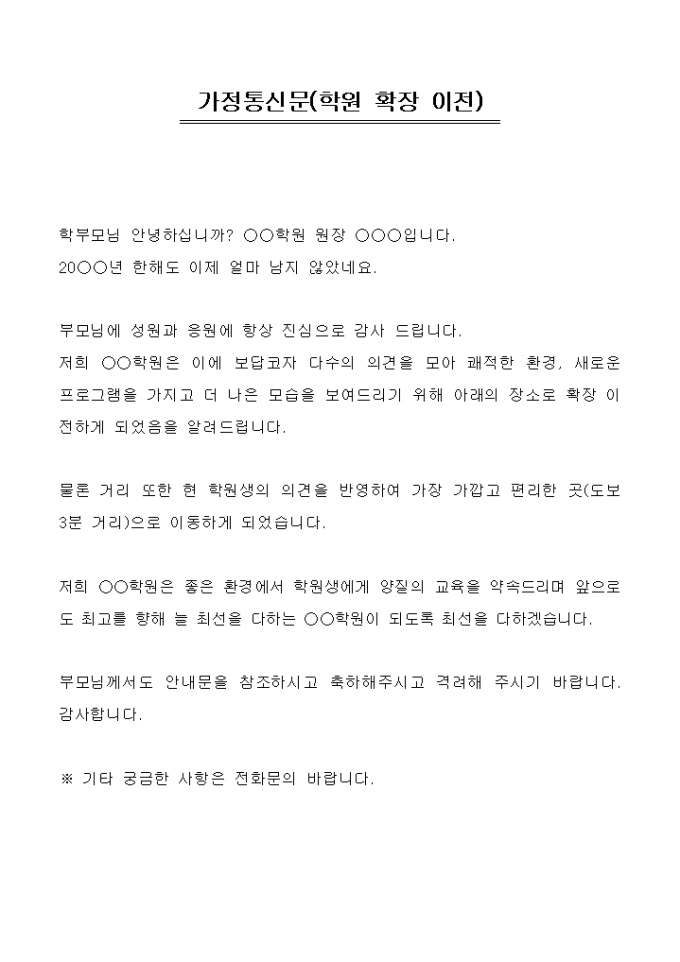 가정통신문(학원 확장 이전)

학부모님 안녕하십니까? ○○학원 원장 ○○○입니다.
20○○년 한해도 이제 얼마 남지 않았네요.

부모님에 성원과 응원에 항상 진심으로 감사 드립니다.
저희 ○○학원은 이에 보답코자 다수의 의견을 모아 쾌적한 환경, 새로운 프로그램을 가지고 더 나은 모습을 보여드리기 위해 아래의 장소로 확장 이전하게 되었음을 알려드립니다.

물론 거리 또한 현 학원생의 의견을 반영하여 가장 가깝고 편리한 곳(도보 3분 거리)으로 이동하게 되었습니다.

저희 ○○학원은 좋은 환경에서 학원생에게 양질의 교육을 약속드리며 앞으로도 최고를 향해 늘 최선을 다하는 ○○학원이 되도록 최선을 다하겠습니다.

부모님께서도 안내문을 참조하시고 축하해주시고 격려해 주시기 바랍니다.
감사합니다.

※ 기타 궁금한 사항은 전화문의 바랍니다.